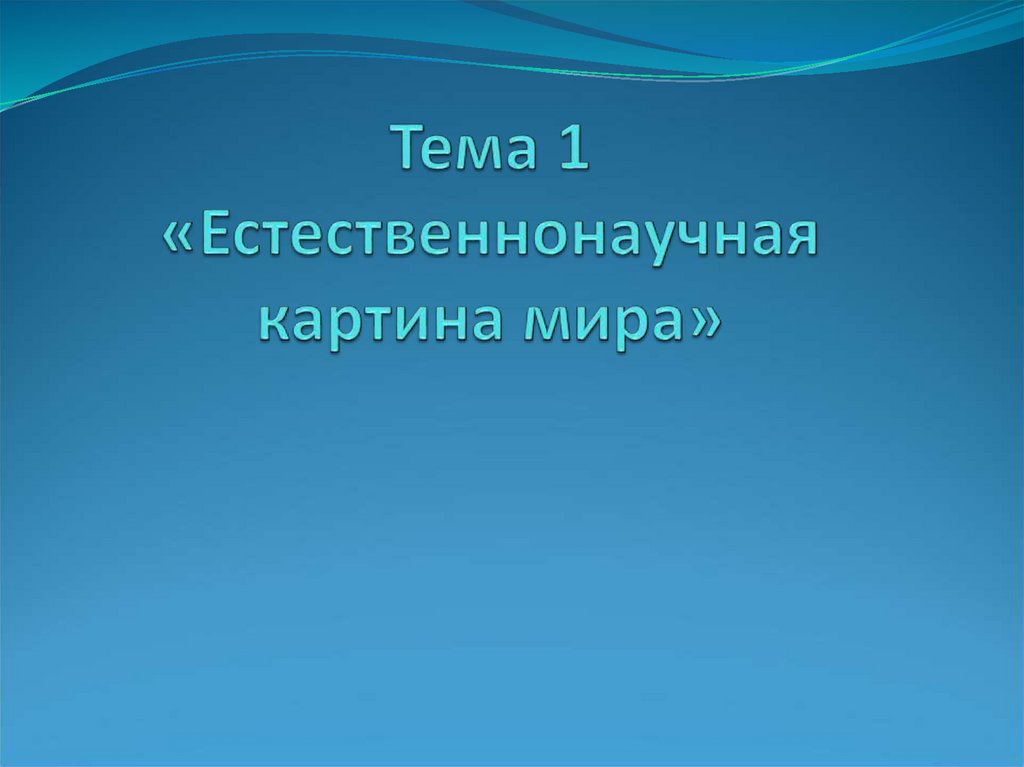 Тема 1
«Естественнонаучная картина мира»